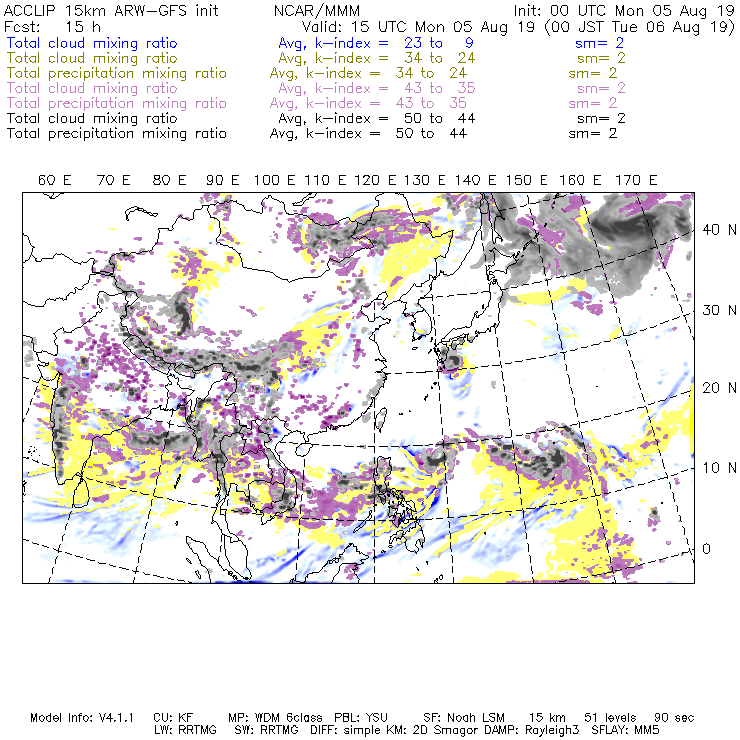 ACCLIP 15km ARW-GFS init          NCAR/MMM          Init: 00 UTC Mon 05 Aug 19
Fcst: 15 h          Valid: 15 UTC Mon 05 Aug 19 (00 JST Tue 06 Aug 19)
Total cloud mixing ratio          Avg, k-index = 23 to 9          sm= 2
Total cloud mixing ratio          Avg, k-index = 34 to 24          sm= 2
Total precipitation mixing ratio          Avg, k-index = 34 to 24          sm= 2
Total cloud mixing ratio          Avg, k-index = 43 to 35          sm= 2
Total precipitation mixing ratio          Avg, k-index = 43 to 35          sm= 2
Total cloud mixing ratio          Avg, k-index = 50 to 44          sm= 2
Total precipitation mixing ratio          Avg, k-index = 50 to 44          sm= 2

60 E 70 E 80 E 90 E 100 E 110 E 120 E 130 E 140 E 150 E 160 E 170 E

40 N
30 N
20 N
10 N
0

Model Info: V4.1.1 CU: KF MP: WDM 6class PBL: YSU SF: Noah LSM 15 km 51 levels 90 sec
LW: RRTMG SW: RRTMG DIFF: simple KM: 2D Smagor DAMP: Rayleigh3 SFLAY: MM5